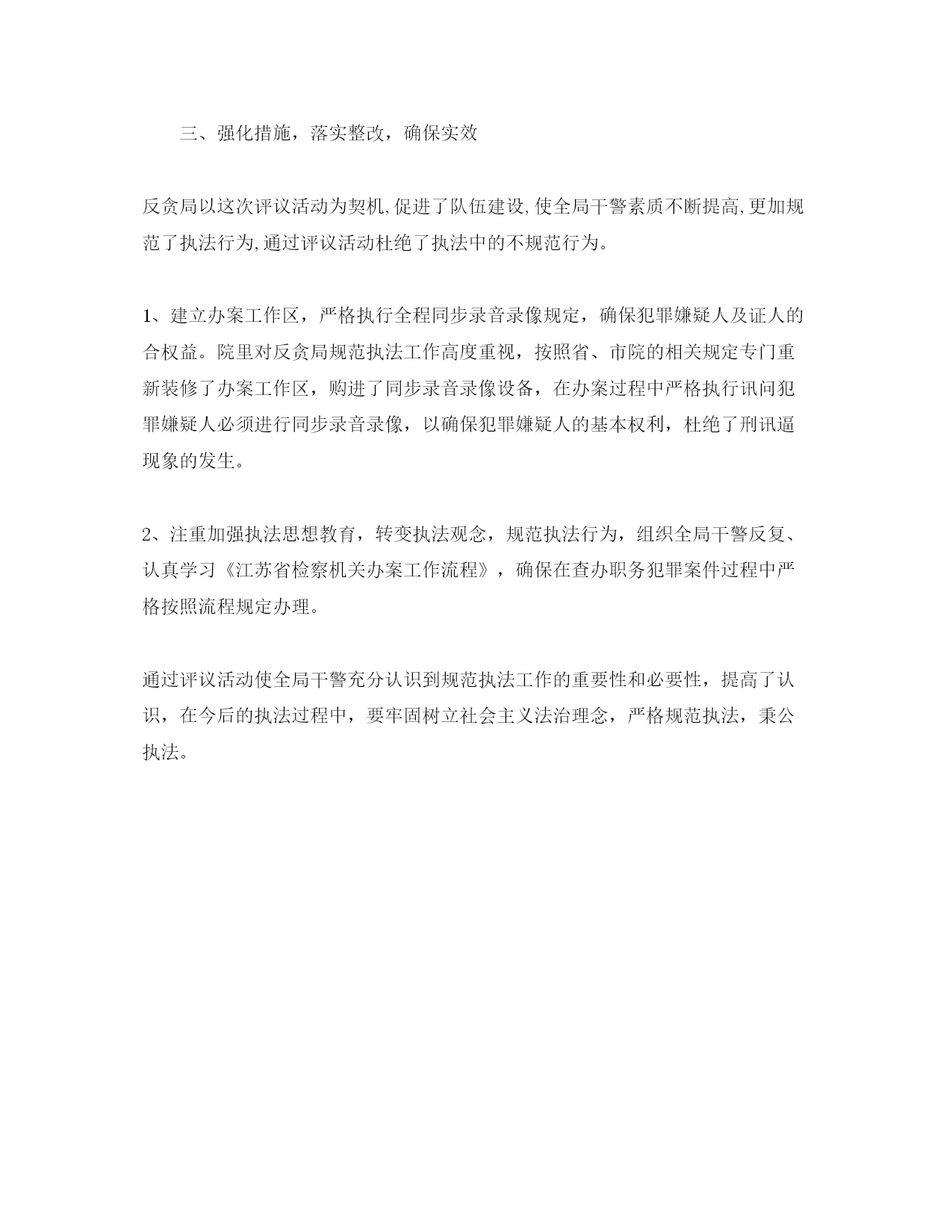 三、强化措施，落实整改，确保实效

反贪局以这次评议活动为契机,促进了队伍建设,使全局干警素质不断提高,更加规范了执法行为,通过评议活动杜绝了执法中的不规范行为。

1、建立办案工作区，严格执行全程同步录音录像规定，确保犯罪嫌疑人及证人的合权益。院里对反贪局规范执法工作高度重视，按照省、市院的相关规定专门重新装修了办案工作区，购进了同步录音录像设备，在办案过程中严格执行讯问犯罪嫌疑人必须进行同步录音录像，以确保犯罪嫌疑人的基本权利，杜绝了刑讯逼现象的发生。

2、注重加强执法思想教育，转变执法观念，规范执法行为，组织全局干警反复、认真学习《江苏省检察机关办案工作流程》，确保在查办职务犯罪案件过程中严格按照流程规定办理。

通过评议活动使全局干警充分认识到规范执法工作的重要性和必要性，提高了认识，在今后的执法过程中，要牢固树立社会主义法治理念，严格规范执法，秉公执法。